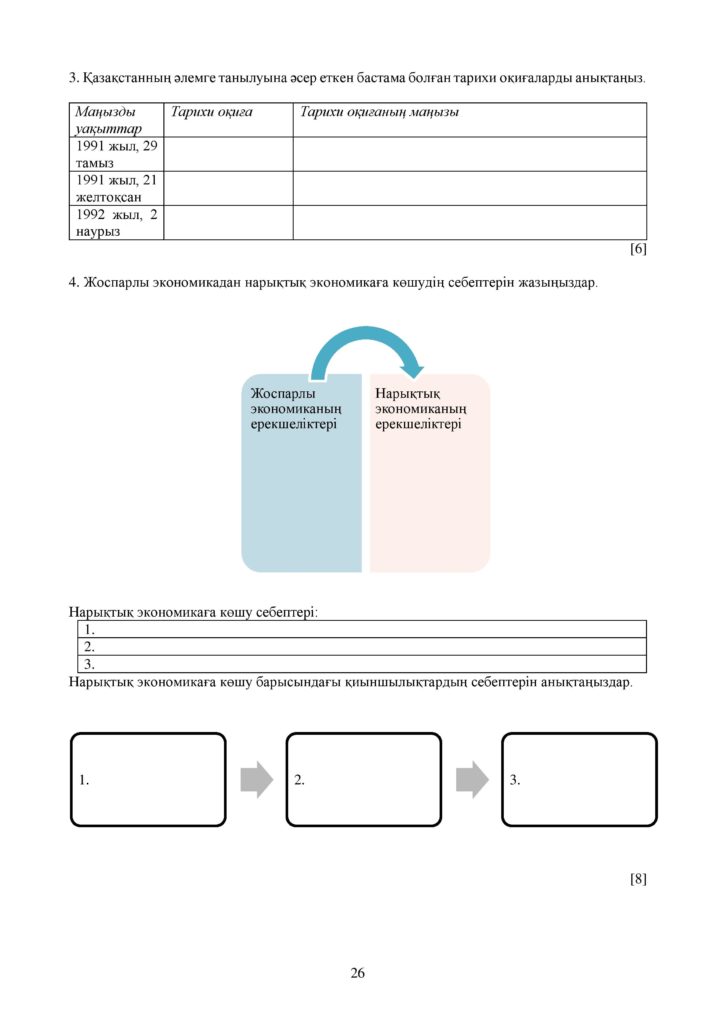 3. Қазақстанның әлемге танылуына әсер еткен бастама болған тарихи оқиғаларды анықтаңыз.

| Маңызды уақыттар | Тарихи оқиға | Тарихи оқиғаның маңызы |
|---|---|---|
| 1991 жыл, 29 тамыз | | |
| 1991 жыл, 21 желтоқсан | | |
| 1992 жыл, 2 наурыз | | |

[6]

4. Жоспарлы экономикадан нарықтық экономикаға көшудің себептерін жазыңыздар.

Жоспарлы экономиканың ерекшеліктері

Нарықтық экономиканың ерекшеліктері

Нарықтық экономикаға көшу себептері:

1.
2.
3.

Нарықтық экономикаға көшу барысындағы қиыншылықтардың себептерін анықтаңыздар.

1.

2.

3.

[8]

26